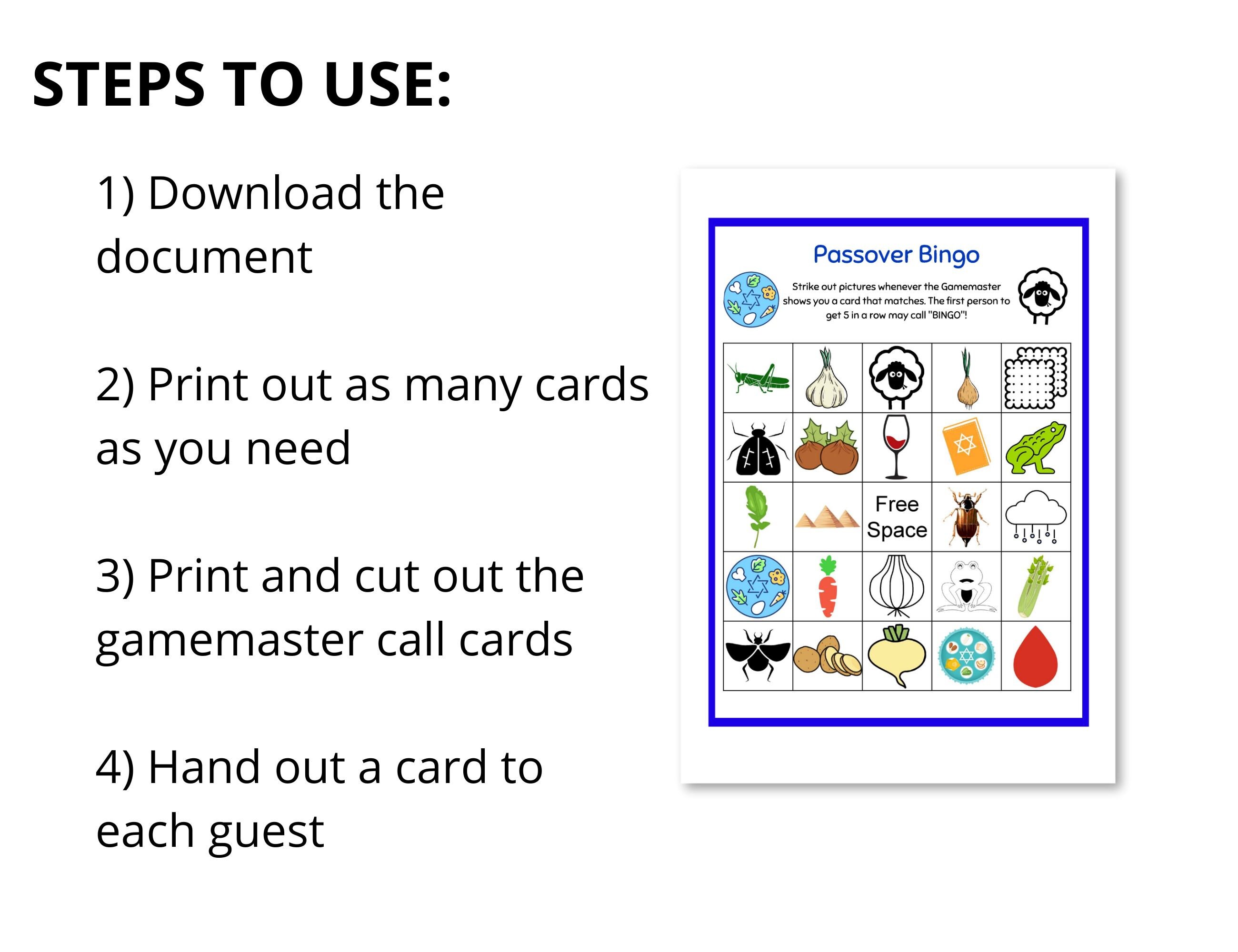 STEPS TO USE:

1) Download the document

2) Print out as many cards as you need

3) Print and cut out the gamemaster call cards

4) Hand out a card to each guest

Passover Bingo

Strike out pictures whenever the Gamemaster shows you a card that matches. The first person to get 5 in a row may call "BINGO"!

Free Space